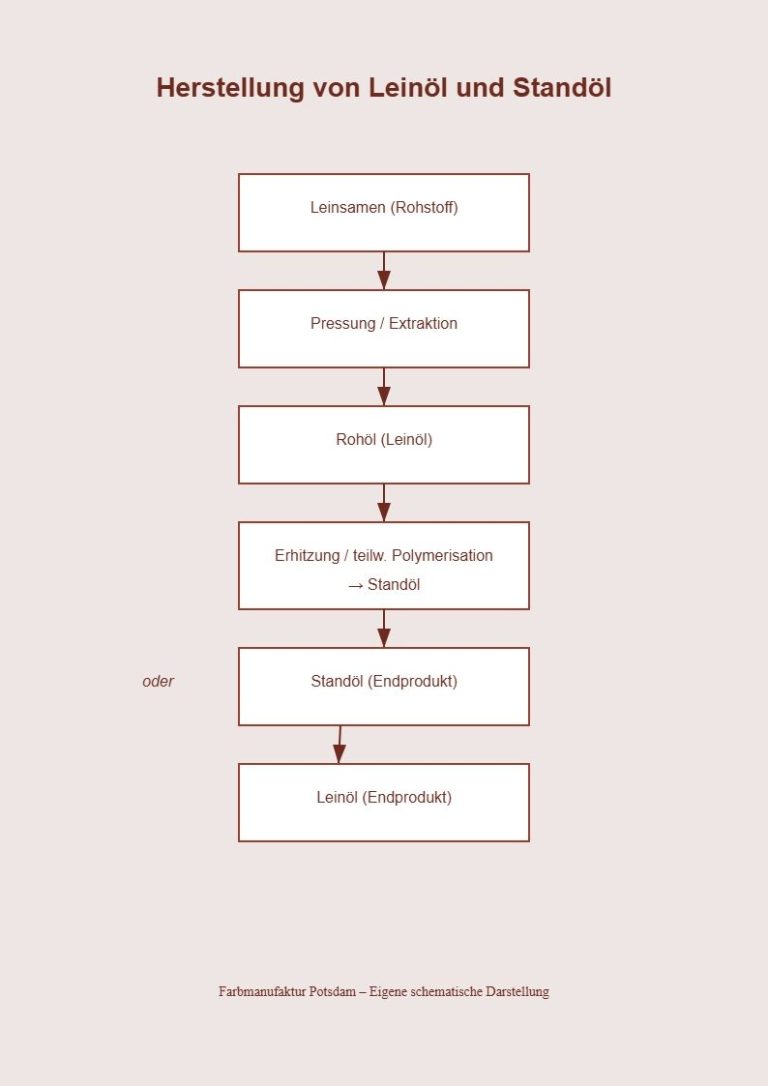 Herstellung von Leinöl und Standöl

Leinsamen (Rohstoff)

Pressung / Extraktion

Rohöl (Leinöl)

Erhitzung / teilw. Polymerisation
→ Standöl

oder

Standöl (Endprodukt)

Leinöl (Endprodukt)

Farbmanufaktur Potsdam – Eigene schematische Darstellung